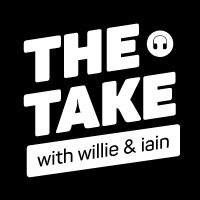 THE
TAKE
with willie & iain